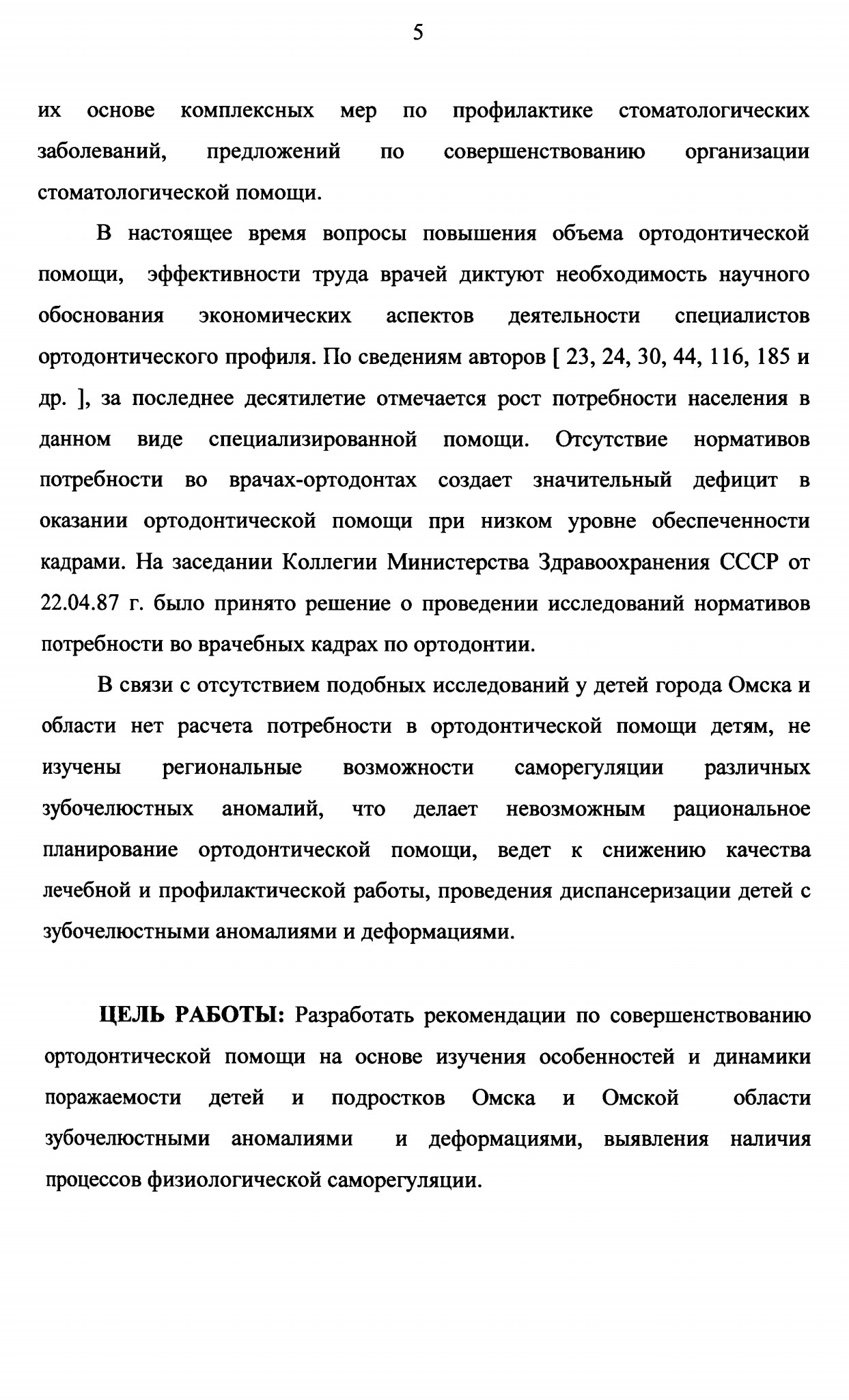 5

их основе комплексных мер по профилактике стоматологических заболеваний, предложений по совершенствованию организации стоматологической помощи.

В настоящее время вопросы повышения объема ортодонтической помощи, эффективности труда врачей диктуют необходимость научного обоснования экономических аспектов деятельности специалистов ортодонтического профиля. По сведениям авторов [ 23, 24, 30, 44, 116, 185 и др. ], за последнее десятилетие отмечается рост потребности населения в данном виде специализированной помощи. Отсутствие нормативов потребности во врачах-ортодонтах создает значительный дефицит в оказании ортодонтической помощи при низком уровне обеспеченности кадрами. На заседании Коллегии Министерства Здравоохранения СССР от 22.04.87 г. было принято решение о проведении исследований нормативов потребности во врачебных кадрах по ортодонтии.

В связи с отсутствием подобных исследований у детей города Омска и области нет расчета потребности в ортодонтической помощи детям, не изучены региональные возможности саморегуляции различных зубочелюстных аномалий, что делает невозможным рациональное планирование ортодонтической помощи, ведет к снижению качества лечебной и профилактической работы, проведения диспансеризации детей с зубочелюстными аномалиями и деформациями.

ЦЕЛЬ РАБОТЫ: Разработать рекомендации по совершенствованию ортодонтической помощи на основе изучения особенностей и динамики поражаемости детей и подростков Омска и Омской области зубочелюстными аномалиями и деформациями, выявления наличия процессов физиологической саморегуляции.